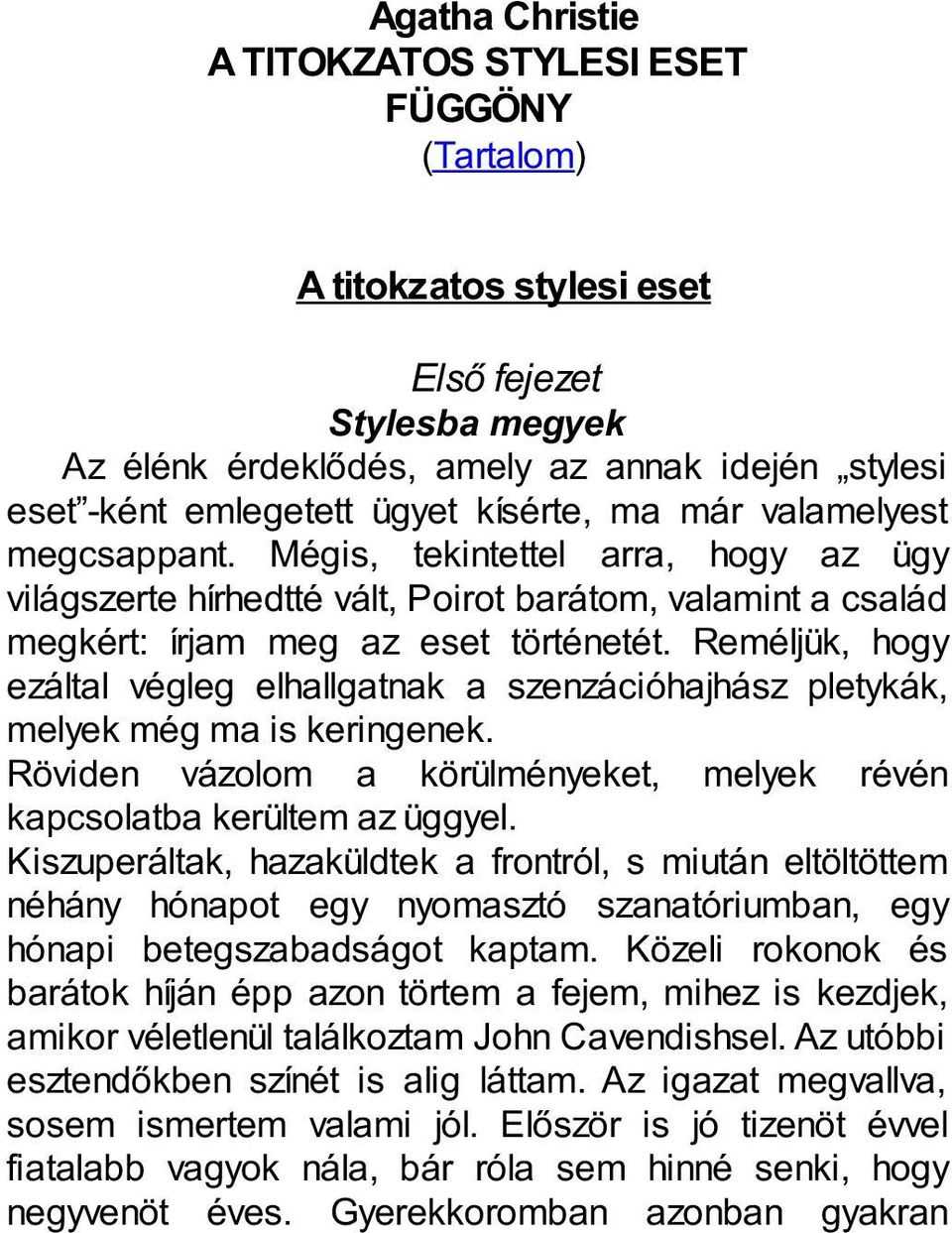 Agatha Christie
A TITOKZATOS STYLESI ESET
FÜGGÖNY
(Tartalom)

A titokzatos stylesi eset

Első fejezet
Stylesba megyek
Az élénk érdeklődés, amely az annak idején „stylesi eset”-ként emlegetett ügyet kísérte, ma már valamelyest megcsappant. Mégis, tekintettel arra, hogy az ügy világszerte hírhedtté vált, Poirot barátom, valamint a család megkért: írjam meg az eset történetét. Reméljük, hogy ezáltal végleg elhallgatnak a szenzációhajhász pletykák, melyek még ma is keringenek.
Röviden vázolom a körülményeket, melyek révén kapcsolatba kerültem az üggyel.
Kiszuperáltak, hazaküldtek a frontról, s miután eltöltöttem néhány hónapot egy nyomasztó szanatóriumban, egy hónapi betegszabadságot kaptam. Közeli rokonok és barátok híján épp azon törtem a fejem, mihez is kezdjek, amikor véletlenül találkoztam John Cavendishsel. Az utóbbi esztendőkben színét is alig láttam. Az igazat megvallva, sosem ismertem valami jól. Először is jó tizenöt évvel fiatalabb vagyok nála, bár róla sem hinné senki, hogy negyvenöt éves. Gyerekkoromban azonban gyakran